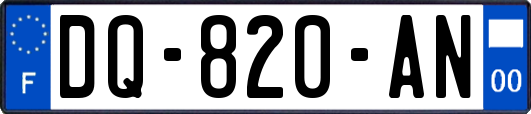 F
DQ-820-AN
00